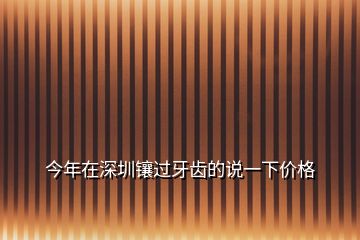 今年在深圳镶过牙齿的说一下价格